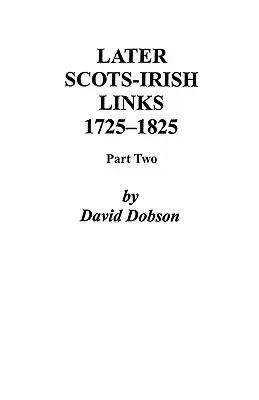 LATER
SCOTS-IRISH
LINKS
1725–1825

Part Two

by
David Dobson